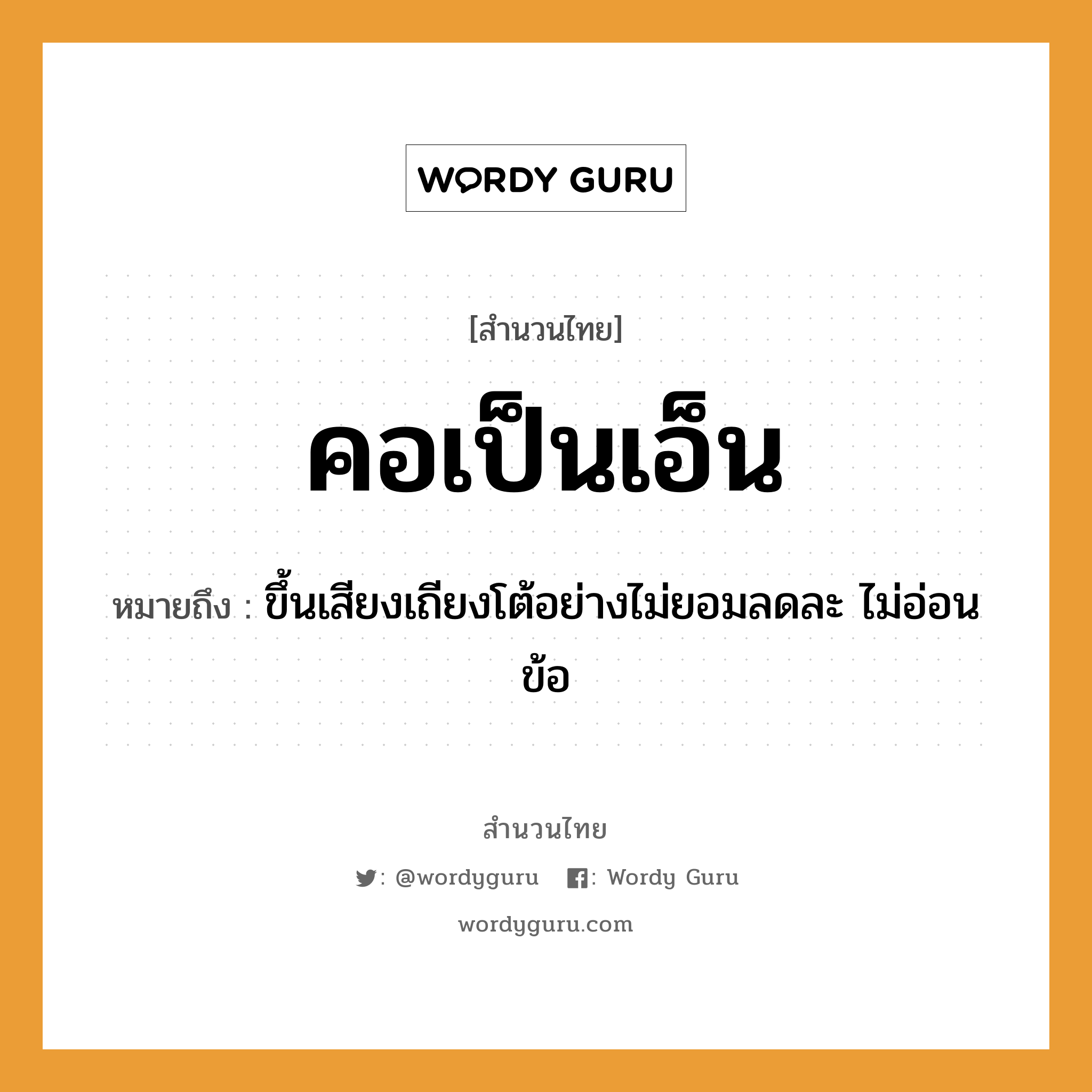 WORDY GURU

[สำนวนไทย]

คอเป็นเอ็น

หมายถึง : ขึ้นเสียงเถียงโต้อย่างไม่ยอมลดละ ไม่อ่อนข้อ

สำนวนไทย

: @wordyguru : Wordy Guru

wordyguru.com